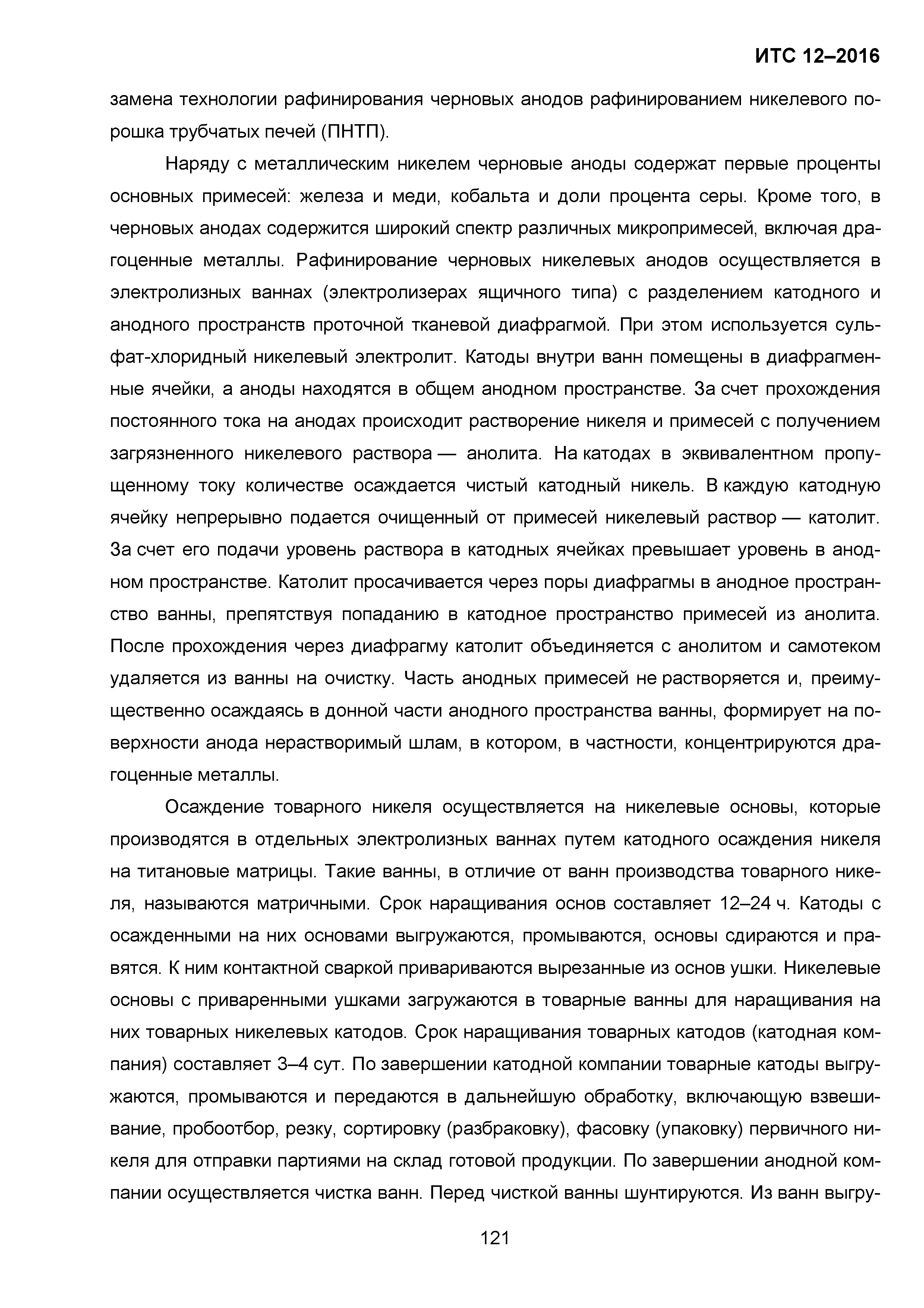 ИТС 12–2016

замена технологии рафинирования черновых анодов рафинированием никелевого порошка трубчатых печей (ПНТП).

Наряду с металлическим никелем черновые аноды содержат первые проценты основных примесей: железа и меди, кобальта и доли процента серы. Кроме того, в черновых анодах содержится широкий спектр различных микропримесей, включая драгоценные металлы. Рафинирование черновых никелевых анодов осуществляется в электролизных ваннах (электролизерах ящичного типа) с разделением катодного и анодного пространств проточной тканевой диафрагмой. При этом используется сульфат-хлоридный никелевый электролит. Катоды внутри ванн помещены в диафрагменные ячейки, а аноды находятся в общем анодном пространстве. За счет прохождения постоянного тока на анодах происходит растворение никеля и примесей с получением загрязненного никелевого раствора — анолита. На катодах в эквивалентном пропущенному току количестве осаждается чистый катодный никель. В каждую катодную ячейку непрерывно подается очищенный от примесей никелевый раствор — католит. За счет его подачи уровень раствора в катодных ячейках превышает уровень в анодном пространстве. Католит просачивается через поры диафрагмы в анодное пространство ванны, препятствуя попаданию в катодное пространство примесей из анолита. После прохождения через диафрагму католит объединяется с анолитом и самотеком удаляется из ванны на очистку. Часть анодных примесей не растворяется и, преимущественно осаждаясь в донной части анодного пространства ванны, формирует на поверхности анода нерастворимый шлам, в котором, в частности, концентрируются драгоценные металлы.

Осаждение товарного никеля осуществляется на никелевые основы, которые производятся в отдельных электролизных ваннах путем катодного осаждения никеля на титановые матрицы. Такие ванны, в отличие от ванн производства товарного никеля, называются матричными. Срок наращивания основ составляет 12–24 ч. Катоды с осажденными на них основами выгружаются, промываются, основы сдираются и правятся. К ним контактной сваркой привариваются вырезанные из основ ушки. Никелевые основы с приваренными ушками загружаются в товарные ванны для наращивания на них товарных никелевых катодов. Срок наращивания товарных катодов (катодная компания) составляет 3–4 сут. По завершении катодной компании товарные катоды выгружаются, промываются и передаются в дальнейшую обработку, включающую взвешивание, пробоотбор, резку, сортировку (разбраковку), фасовку (упаковку) первичного никеля для отправки партиями на склад готовой продукции. По завершении анодной компании осуществляется чистка ванн. Перед чисткой ванны шунтируются. Из ванн выгру-

121